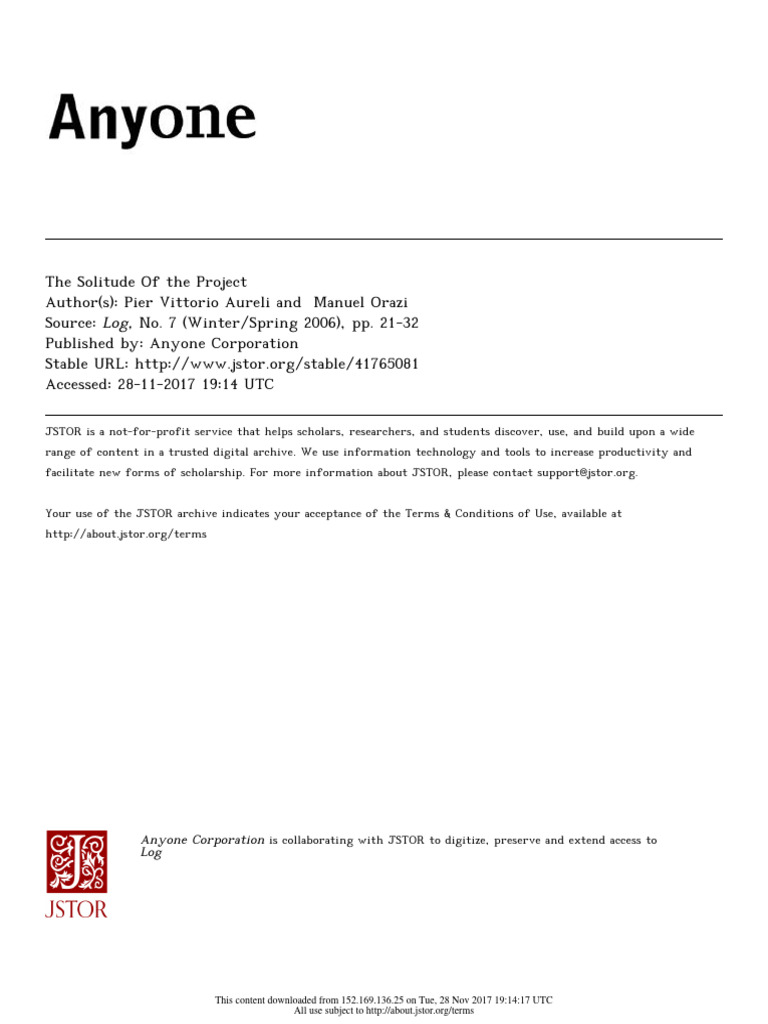 Anyone

The Solitude Of the Project
Author(s): Pier Vittorio Aureli and Manuel Orazi
Source: Log, No. 7 (Winter/Spring 2006), pp. 21-32
Published by: Anyone Corporation
Stable URL: http://www.jstor.org/stable/41765081
Accessed: 28-11-2017 19:14 UTC

JSTOR is a not-for-profit service that helps scholars, researchers, and students discover, use, and build upon a wide range of content in a trusted digital archive. We use information technology and tools to increase productivity and facilitate new forms of scholarship. For more information about JSTOR, please contact support@jstor.org.

Your use of the JSTOR archive indicates your acceptance of the Terms & Conditions of Use, available at http://about.jstor.org/terms

JSTOR

Anyone Corporation is collaborating with JSTOR to digitize, preserve and extend access to Log

This content downloaded from 152.169.136.25 on Tue, 28 Nov 2017 19:14:17 UTC
All use subject to http://about.jstor.org/terms